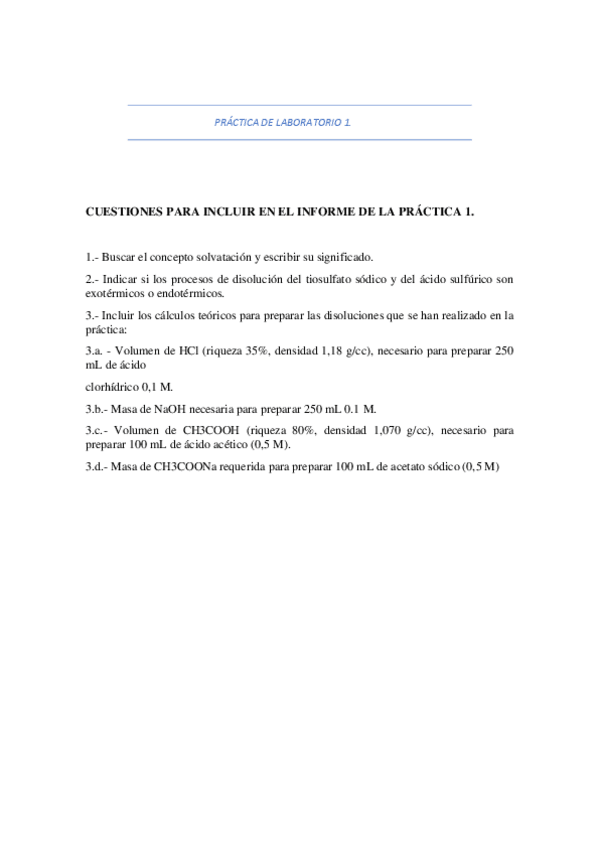 PRÁCTICA DE LABORATORIO 1.

CUESTIONES PARA INCLUIR EN EL INFORME DE LA PRÁCTICA 1.

1.- Buscar el concepto solvatación y escribir su significado.

2.- Indicar si los procesos de disolución del tiosulfato sódico y del ácido sulfúrico son exotérmicos o endotérmicos.

3.- Incluir los cálculos teóricos para preparar las disoluciones que se han realizado en la práctica:

3.a. - Volumen de HCl (riqueza 35%, densidad 1,18 g/cc), necesario para preparar 250 mL de ácido

clorhídrico 0,1 M.

3.b.- Masa de NaOH necesaria para preparar 250 mL 0.1 M.

3.c.- Volumen de CH3COOH (riqueza 80%, densidad 1,070 g/cc), necesario para preparar 100 mL de ácido acético (0,5 M).

3.d.- Masa de CH3COONa requerida para preparar 100 mL de acetato sódico (0,5 M)